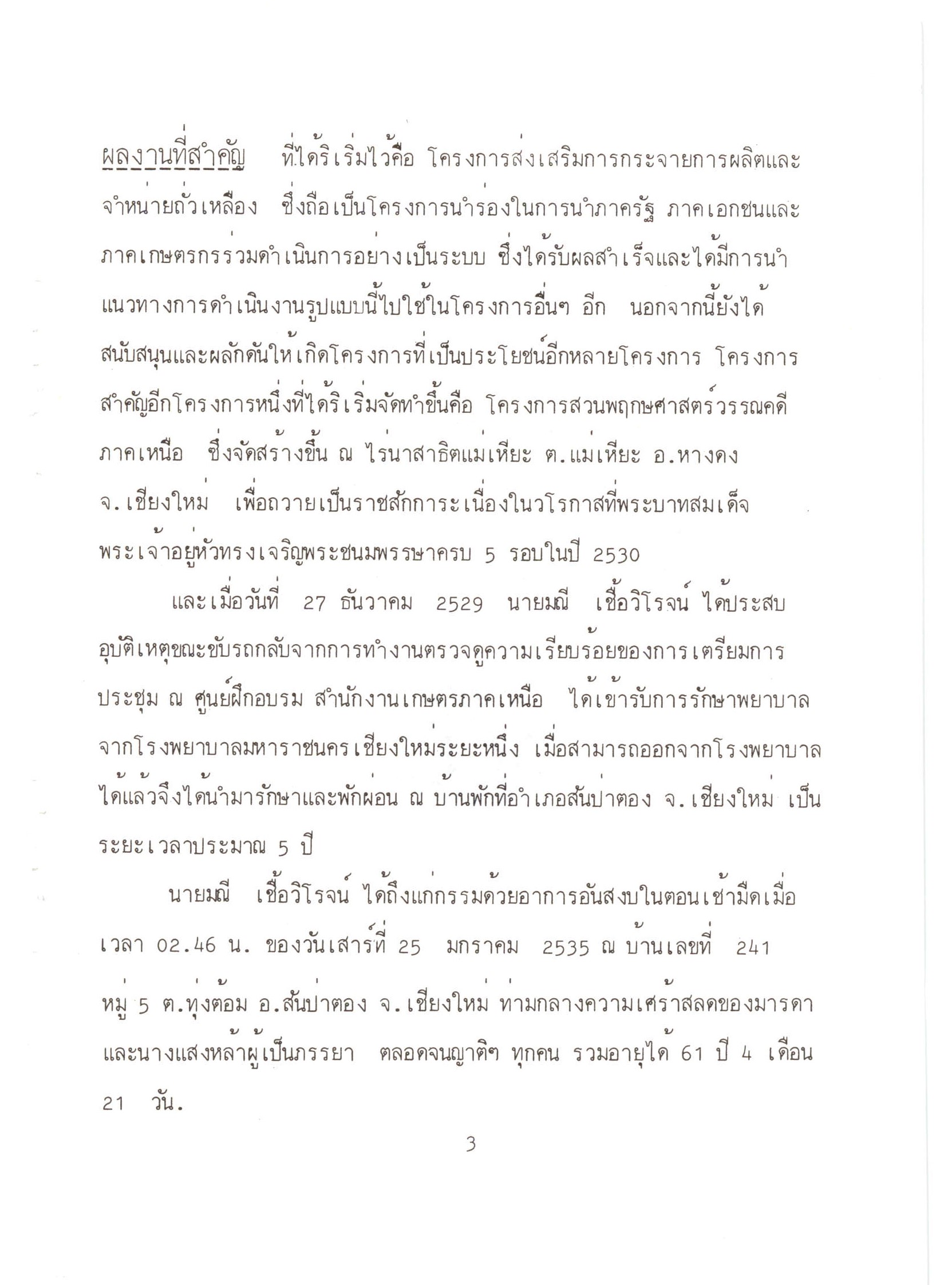 ผลงานที่สำคัญ ที่ได้ริเริ่มไว้คือ โครงการส่งเสริมการกระจายการผลิตและจำหน่ายถั่วเหลือง ซึ่งถือเป็นโครงการนำร่องในการนำภาครัฐ ภาคเอกชนและภาคเกษตรกรร่วมดำเนินการอย่างเป็นระบบ ซึ่งได้รับผลสำเร็จและได้มีการนำแนวทางการดำเนินงานรูปแบบนี้ไปใช้ในโครงการอื่นๆ อีก นอกจากนี้ยังได้สนับสนุนและผลักดันให้เกิดโครงการที่เป็นประโยชน์อีกหลายโครงการ โครงการสำคัญอีกโครงการหนึ่งที่ได้ริเริ่มจัดทำขึ้นคือ โครงการสวนพฤกษศาสตร์วรรณคดีภาคเหนือ ซึ่งจัดสร้างขึ้น ณ ไร่นาสาธิตแม่เหียะ ต.แม่เหียะ อ.หางดง จ.เชียงใหม่ เพื่อถวายเป็นราชสักการะเนื่องในวโรกาสที่พระบาทสมเด็จพระเจ้าอยู่หัวทรงเจริญพระชนมพรรษาครบ 5 รอบในปี 2530

และเมื่อวันที่ 27 ธันวาคม 2529 นายมณี เชื้อวิโรจน์ ได้ประสบอุบัติเหตุขณะขับรถกลับจากการทำงานตรวจดูความเรียบร้อยของการเตรียมการประชุม ณ ศูนย์ฝึกอบรม สำนักงานเกษตรภาคเหนือ ได้เข้ารับการรักษาพยาบาลจากโรงพยาบาลมหาราชนครเชียงใหม่ระยะหนึ่ง เมื่อสามารถออกจากโรงพยาบาลได้แล้วจึงได้นำมารักษาและพักผ่อน ณ บ้านพักที่อำเภอสันป่าตอง จ.เชียงใหม่ เป็นระยะเวลาประมาณ 5 ปี

นายมณี เชื้อวิโรจน์ ได้ถึงแก่กรรมด้วยอาการอันสงบในตอนเช้ามืดเมื่อเวลา 02.46 น. ของวันเสาร์ที่ 25 มกราคม 2535 ณ บ้านเลขที่ 241 หมู่ 5 ต.ทุ่งต้อม อ.สันป่าตอง จ.เชียงใหม่ ท่ามกลางความเศร้าสลดของมารดาและนางแสงหล้าผู้เป็นภรรยา ตลอดจนญาติๆ ทุกคน รวมอายุได้ 61 ปี 4 เดือน 21 วัน.

3